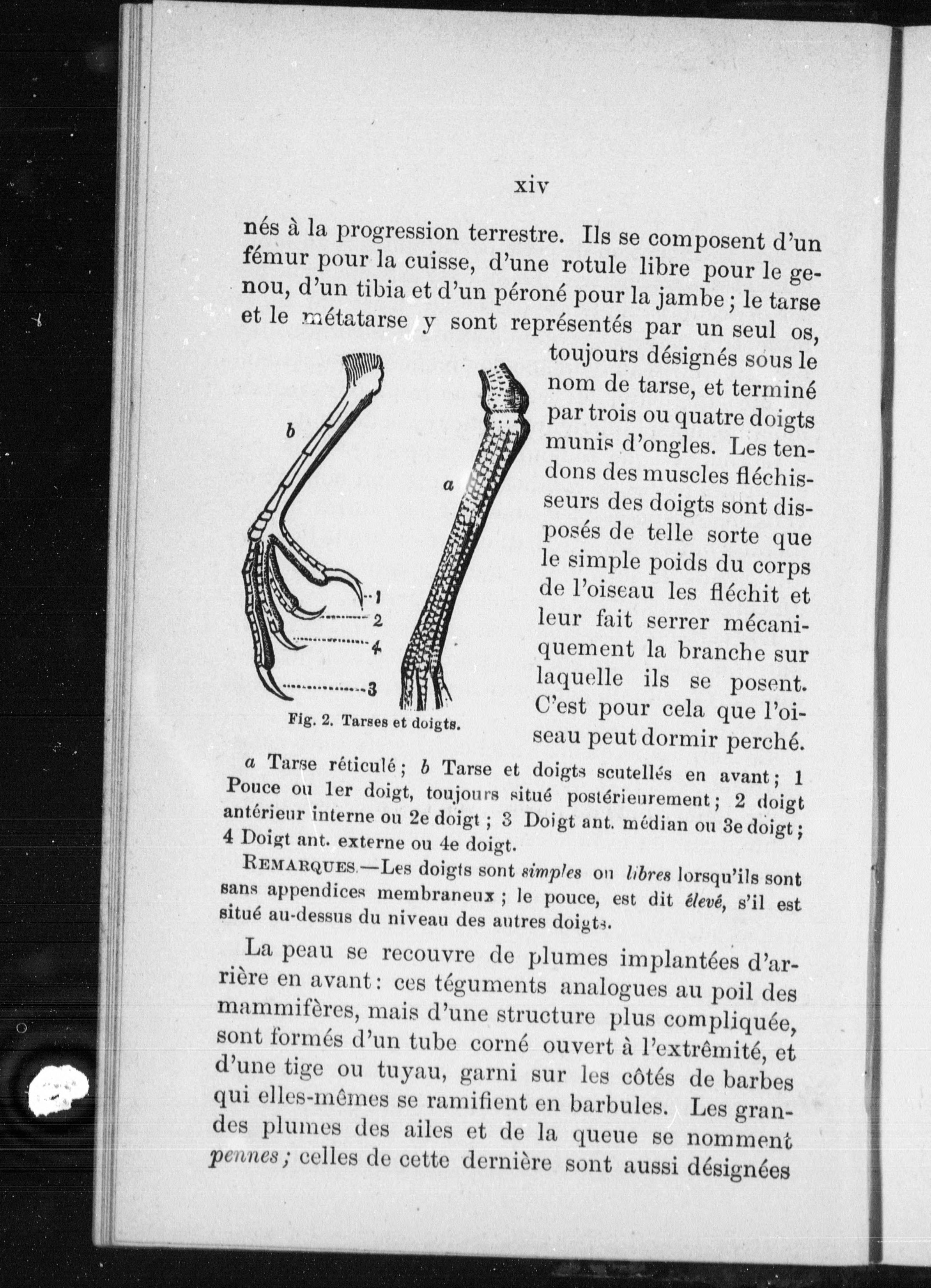 xiv

nés à la progression terrestre. Ils se composent d'un fémur pour la cuisse, d'une rotule libre pour le genou, d'un tibia et d'un péroné pour la jambe ; le tarse et le métatarse y sont représentés par un seul os, toujours désignés sous le nom de tarse, et terminé par trois ou quatre doigts munis d'ongles. Les tendons des muscles fléchisseurs des doigts sont disposés de telle sorte que le simple poids du corps de l'oiseau les fléchit et leur fait serrer mécaniquement la branche sur laquelle ils se posent. C'est pour cela que l'oiseau peut dormir perché.

b

a

1
2
4
3

Fig. 2. Tarses et doigts.

a Tarse réticulé ; b Tarse et doigts scutellés en avant ; 1 Pouce ou 1er doigt, toujours situé postérieurement ; 2 doigt antérieur interne ou 2e doigt ; 3 Doigt ant. médian ou 3e doigt ; 4 Doigt ant. externe ou 4e doigt.

REMARQUES.—Les doigts sont simples ou libres lorsqu'ils sont sans appendices membraneux ; le pouce, est dit élevé, s'il est situé au-dessus du niveau des autres doigts.

La peau se recouvre de plumes implantées d'arrière en avant : ces téguments analogues au poil des mammifères, mais d'une structure plus compliquée, sont formés d'un tube corné ouvert à l'extrêmité, et d'une tige ou tuyau, garni sur les côtés de barbes qui elles-mêmes se ramifient en barbules. Les grandes plumes des ailes et de la queue se nomment pennes ; celles de cette dernière sont aussi désignées